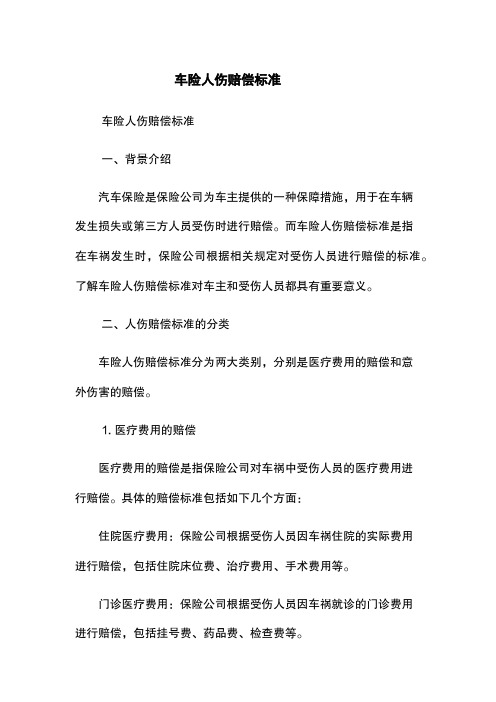 车险人伤赔偿标准

车险人伤赔偿标准

一、背景介绍

汽车保险是保险公司为车主提供的一种保障措施，用于在车辆发生损失或第三方人员受伤时进行赔偿。而车险人伤赔偿标准是指在车祸发生时，保险公司根据相关规定对受伤人员进行赔偿的标准。了解车险人伤赔偿标准对车主和受伤人员都具有重要意义。

二、人伤赔偿标准的分类

车险人伤赔偿标准分为两大类别，分别是医疗费用的赔偿和意外伤害的赔偿。

1. 医疗费用的赔偿

医疗费用的赔偿是指保险公司对车祸中受伤人员的医疗费用进行赔偿。具体的赔偿标准包括如下几个方面：

住院医疗费用：保险公司根据受伤人员因车祸住院的实际费用进行赔偿，包括住院床位费、治疗费用、手术费用等。

门诊医疗费用：保险公司根据受伤人员因车祸就诊的门诊费用进行赔偿，包括挂号费、药品费、检查费等。